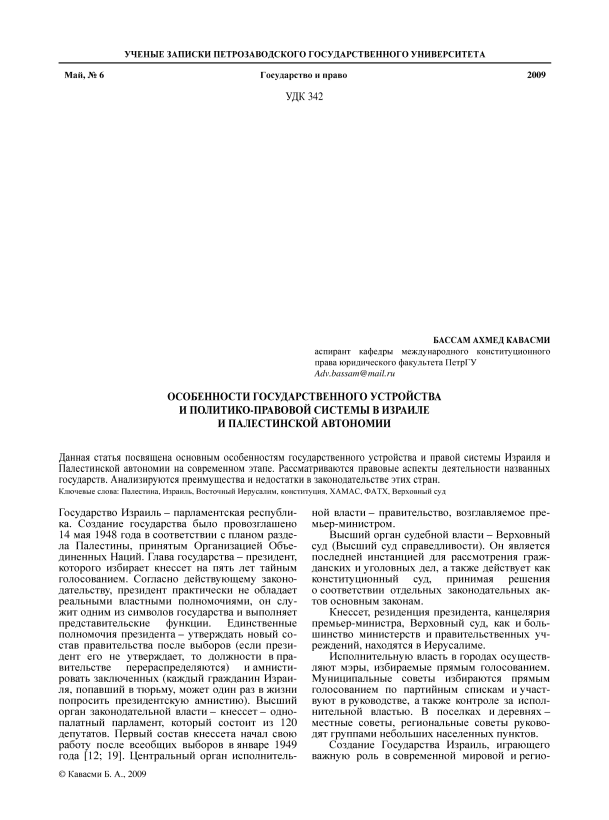 УЧЕНЫЕ ЗАПИСКИ ПЕТРОЗАВОДСКОГО ГОСУДАРСТВЕННОГО УНИВЕРСИТЕТА

Май, № 6 Государство и право 2009

УДК 342

БАССАМ АХМЕД КАВАСМИ
аспирант кафедры международного конституционного права юридического факультета ПетрГУ
Adv.bassam@mail.ru

ОСОБЕННОСТИ ГОСУДАРСТВЕННОГО УСТРОЙСТВА И ПОЛИТИКО-ПРАВОВОЙ СИСТЕМЫ В ИЗРАИЛЕ И ПАЛЕСТИНСКОЙ АВТОНОМИИ

Данная статья посвящена основным особенностям государственного устройства и правой системы Израиля и Палестинской автономии на современном этапе. Рассматриваются правовые аспекты деятельности названных государств. Анализируются преимущества и недостатки в законодательстве этих стран.
Ключевые слова: Палестина, Израиль, Восточный Иерусалим, конституция, ХАМАС, ФАТХ, Верховный суд

Государство Израиль – парламентская республика. Создание государства было провозглашено 14 мая 1948 года в соответствии с планом раздела Палестины, принятым Организацией Объединенных Наций. Глава государства – президент, которого избирает кнессет на пять лет тайным голосованием. Согласно действующему законодательству, президент практически не обладает реальными властными полномочиями, он служит одним из символов государства и выполняет представительские функции. Единственные полномочия президента – утверждать новый состав правительства после выборов (если президент его не утверждает, то должности в правительстве перераспределяются) и амнистировать заключенных (каждый гражданин Израиля, попавший в тюрьму, может один раз в жизни попросить президентскую амнистию). Высший орган законодательной власти – кнессет – однопалатный парламент, который состоит из 120 депутатов. Первый состав кнессета начал свою работу после всеобщих выборов в январе 1949 года [12; 19]. Центральный орган исполнительной власти – правительство, возглавляемое премьер-министром.

Высший орган судебной власти – Верховный суд (Высший суд справедливости). Он является последней инстанцией для рассмотрения гражданских и уголовных дел, а также действует как конституционный суд, принимая решения о соответствии отдельных законодательных актов основным законам.

Кнессет, резиденция президента, канцелярия премьер-министра, Верховный суд, как и большинство министерств и правительственных учреждений, находятся в Иерусалиме.

Исполнительную власть в городах осуществляют мэры, избираемые прямым голосованием. Муниципальные советы избираются прямым голосованием по партийным спискам и участвуют в руководстве, а также контроле за исполнительной властью. В поселках и деревнях – местные советы, региональные советы руководят группами небольших населенных пунктов.

Создание Государства Израиль, играющего важную роль в современной мировой и регио-

© Кавасми Б. А., 2009